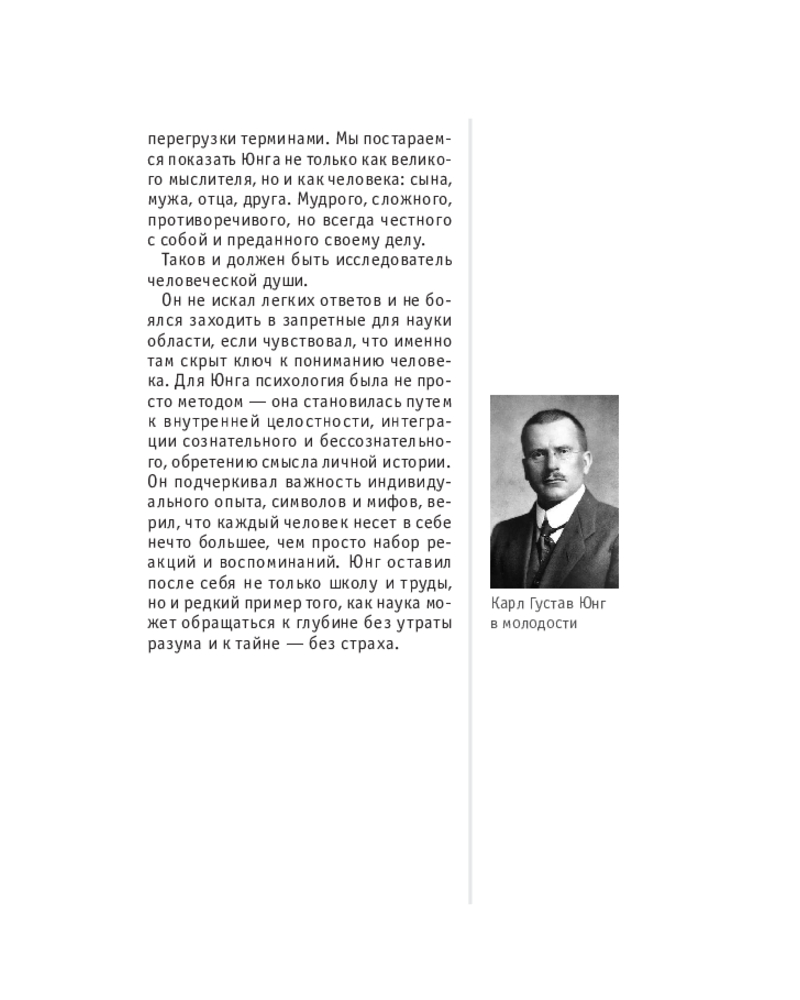 перегрузки терминами. Мы постараемся показать Юнга не только как великого мыслителя, но и как человека: сына, мужа, отца, друга. Мудрого, сложного, противоречивого, но всегда честного с собой и преданного своему делу.

Таков и должен быть исследователь человеческой души.

Он не искал легких ответов и не боялся заходить в запретные для науки области, если чувствовал, что именно там скрыт ключ к пониманию человека. Для Юнга психология была не просто методом — она становилась путем к внутренней целостности, интеграции сознательного и бессознательного, обретению смысла личной истории. Он подчеркивал важность индивидуального опыта, символов и мифов, верил, что каждый человек несет в себе нечто большее, чем просто набор реакций и воспоминаний. Юнг оставил после себя не только школу и труды, но и редкий пример того, как наука может обращаться к глубине без утраты разума и к тайне — без страха.

Карл Густав Юнг в молодости